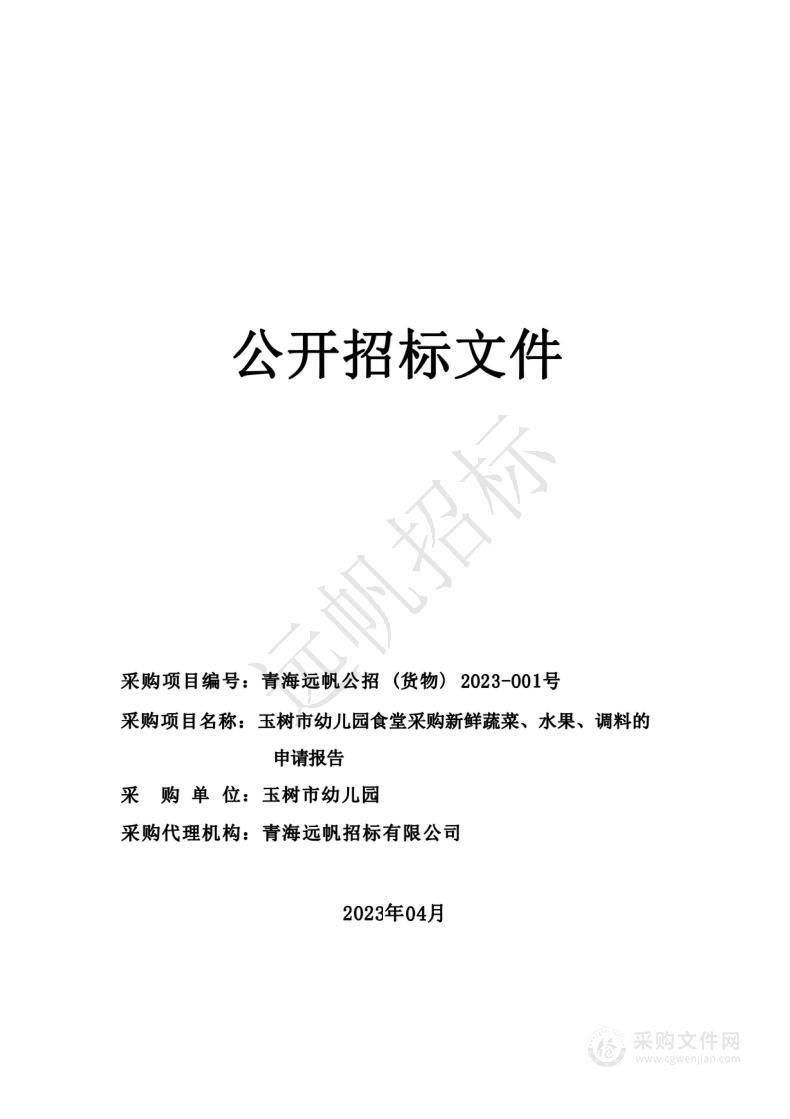 公开招标文件

远帆招标

采购项目编号：青海远帆公招（货物）2023-001号

采购项目名称：玉树市幼儿园食堂采购新鲜蔬菜、水果、调料的申请报告

采　购　单　位：玉树市幼儿园

采购代理机构：青海远帆招标有限公司

2023年04月

采购文件网
www.cgwenjian.com